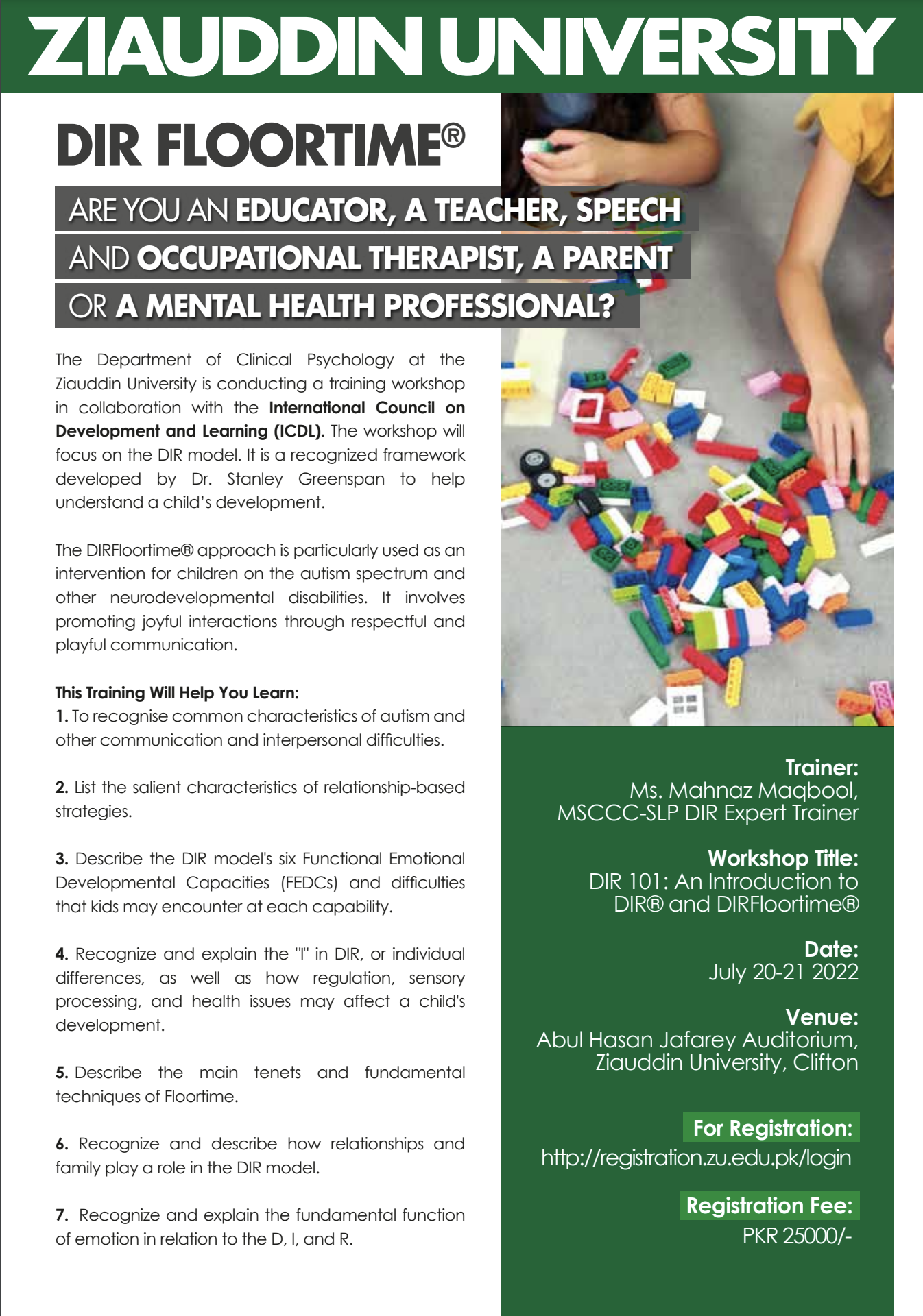 ZIAUDDIN UNIVERSITY

DIR FLOORTIME®

ARE YOU AN EDUCATOR, A TEACHER, SPEECH AND OCCUPATIONAL THERAPIST, A PARENT OR A MENTAL HEALTH PROFESSIONAL?

The Department of Clinical Psychology at the Ziauddin University is conducting a training workshop in collaboration with the International Council on Development and Learning (ICDL). The workshop will focus on the DIR model. It is a recognized framework developed by Dr. Stanley Greenspan to help understand a child's development.

The DIRFloortime® approach is particularly used as an intervention for children on the autism spectrum and other neurodevelopmental disabilities. It involves promoting joyful interactions through respectful and playful communication.

This Training Will Help You Learn:
1. To recognise common characteristics of autism and other communication and interpersonal difficulties.

2. List the salient characteristics of relationship-based strategies.

3. Describe the DIR model's six Functional Emotional Developmental Capacities (FEDCs) and difficulties that kids may encounter at each capability.

4. Recognize and explain the "I" in DIR, or individual differences, as well as how regulation, sensory processing, and health issues may affect a child's development.

5. Describe the main tenets and fundamental techniques of Floortime.

6. Recognize and describe how relationships and family play a role in the DIR model.

7. Recognize and explain the fundamental function of emotion in relation to the D, I, and R.

Trainer:
Ms. Mahnaz Maqbool, MSCCC-SLP DIR Expert Trainer

Workshop Title:
DIR 101: An Introduction to DIR® and DIRFloortime®

Date:
July 20-21 2022

Venue:
Abul Hasan Jafarey Auditorium, Ziauddin University, Clifton

For Registration:
http://registration.zu.edu.pk/login

Registration Fee:
PKR 25000/-